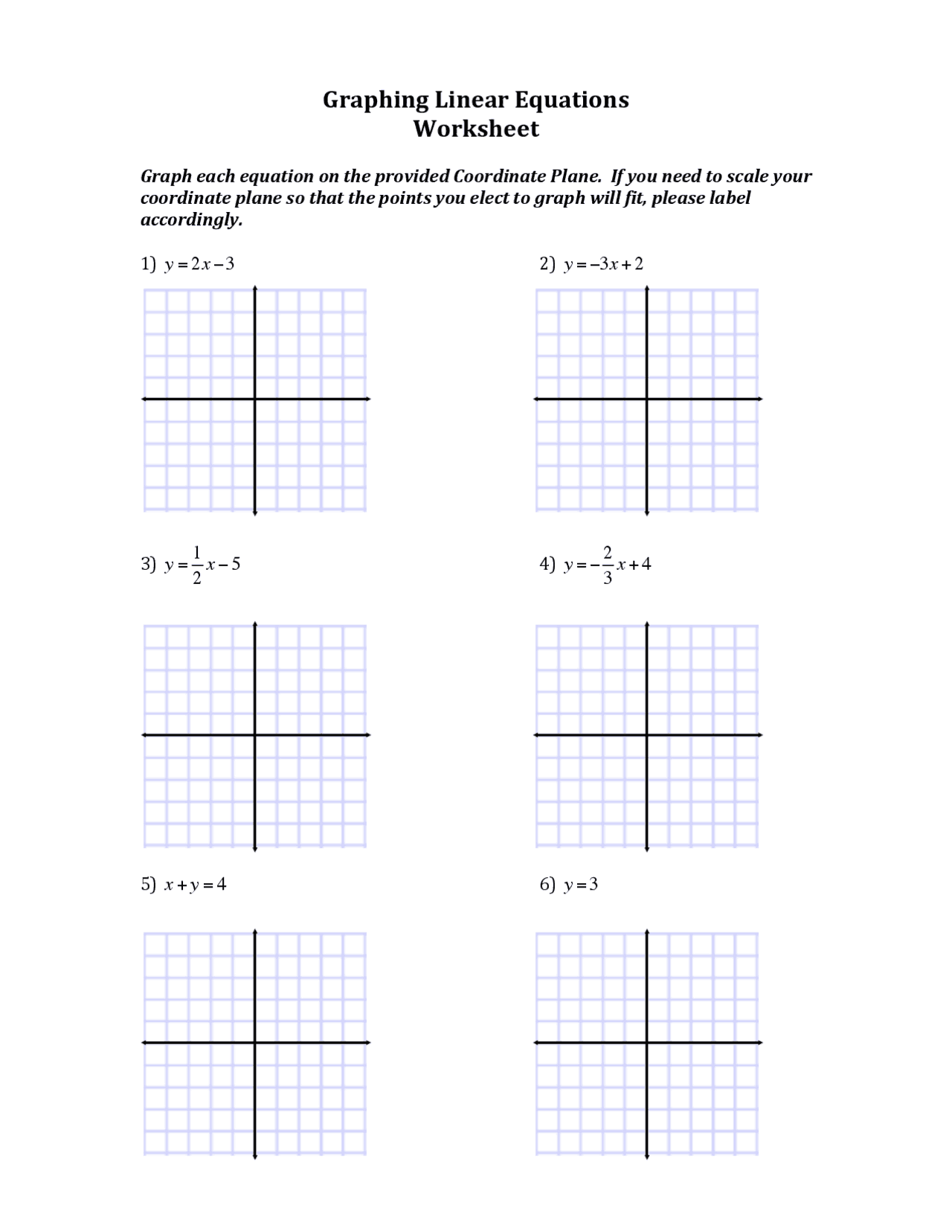 Graphing Linear Equations
Worksheet

Graph each equation on the provided Coordinate Plane. If you need to scale your coordinate plane so that the points you elect to graph will fit, please label accordingly.

1) $y = 2x - 3$

2) $y = -3x + 2$

3) $y = \frac{1}{2}x - 5$

4) $y = -\frac{2}{3}x + 4$

5) $x + y = 4$

6) $y = 3$